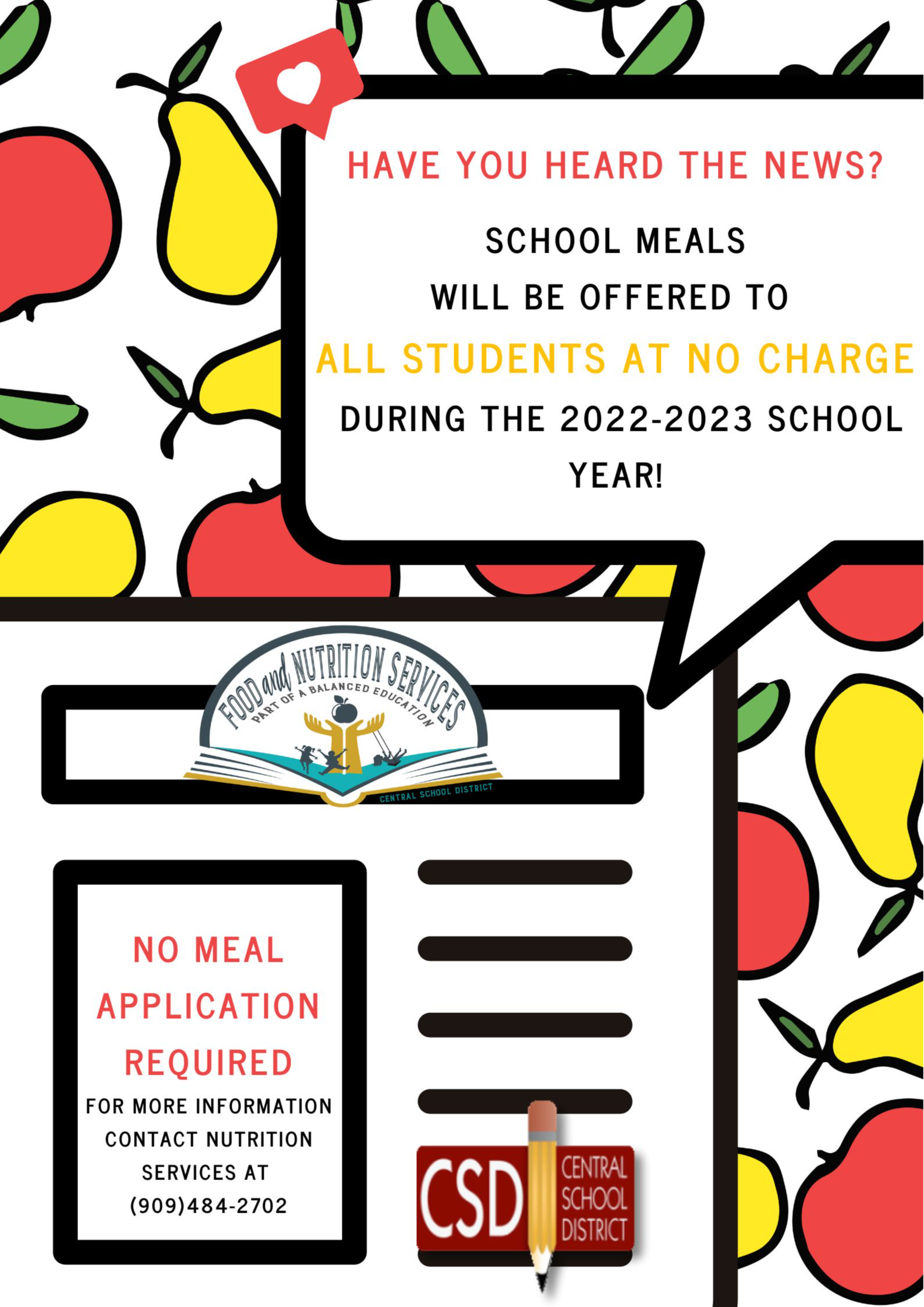 HAVE YOU HEARD THE NEWS?

SCHOOL MEALS WILL BE OFFERED TO ALL STUDENTS AT NO CHARGE DURING THE 2022-2023 SCHOOL YEAR!

FOOD and NUTRITION SERVICES
PART OF A BALANCED EDUCATION
CENTRAL SCHOOL DISTRICT

NO MEAL APPLICATION REQUIRED

FOR MORE INFORMATION CONTACT NUTRITION SERVICES AT (909)484-2702

CSD
CENTRAL SCHOOL DISTRICT